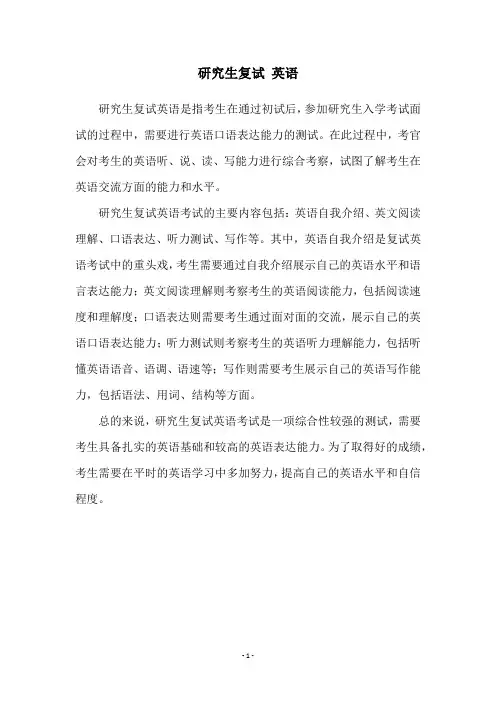 研究生复试 英语

研究生复试英语是指考生在通过初试后，参加研究生入学考试面试的过程中，需要进行英语口语表达能力的测试。在此过程中，考官会对考生的英语听、说、读、写能力进行综合考察，试图了解考生在英语交流方面的能力和水平。

研究生复试英语考试的主要内容包括：英语自我介绍、英文阅读理解、口语表达、听力测试、写作等。其中，英语自我介绍是复试英语考试中的重头戏，考生需要通过自我介绍展示自己的英语水平和语言表达能力；英文阅读理解则考察考生的英语阅读能力，包括阅读速度和理解度；口语表达则需要考生通过面对面的交流，展示自己的英语口语表达能力；听力测试则考察考生的英语听力理解能力，包括听懂英语语音、语调、语速等；写作则需要考生展示自己的英语写作能力，包括语法、用词、结构等方面。

总的来说，研究生复试英语考试是一项综合性较强的测试，需要考生具备扎实的英语基础和较高的英语表达能力。为了取得好的成绩，考生需要在平时的英语学习中多加努力，提高自己的英语水平和自信程度。

- 1 -